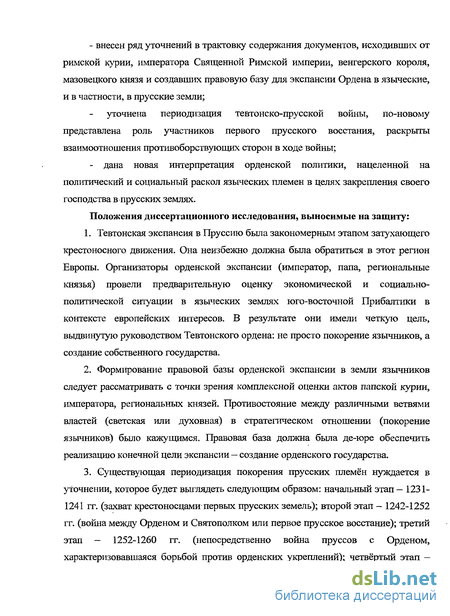 - внесен ряд уточнений в трактовку содержания документов, исходивших от римской курии, императора Священной Римской империи, венгерского короля, мазовецкого князя и создавших правовую базу для экспансии Ордена в языческие, и в частности, в прусские земли;

- уточнена периодизация тевтонско-прусской войны, по-новому представлена роль участников первого прусского восстания, раскрыты взаимоотношения противоборствующих сторон в ходе войны;

- дана новая интерпретация орденской политики, нацеленной на политический и социальный раскол языческих племен в целях закрепления своего господства в прусских землях.

Положения диссертационного исследования, выносимые на защиту:

1. Тевтонская экспансия в Пруссию была закономерным этапом затухающего крестоносного движения. Она неизбежно должна была обратиться в этот регион Европы. Организаторы орденской экспансии (император, папа, региональные князья) провели предварительную оценку экономической и социально-политической ситуации в языческих землях юго-восточной Прибалтики в контексте европейских интересов. В результате они имели четкую цель, выдвинутую руководством Тевтонского ордена: не просто покорение язычников, а создание собственного государства.

2. Формирование правовой базы орденской экспансии в земли язычников следует рассматривать с точки зрения комплексной оценки актов папской курии, императора, региональных князей. Противостояние между различными ветвями властей (светская или духовная) в стратегическом отношении (покорение язычников) было кажущимся. Правовая база должна была де-юре обеспечить реализацию конечной цели экспансии – создание орденского государства.

3. Существующая периодизация покорения прусских племён нуждается в уточнении, которое будет выглядеть следующим образом: начальный этап – 1231-1241 гг. (захват крестоносцами первых прусских земель); второй этап – 1242-1252 гг. (война между Орденом и Святополком или первое прусское восстание); третий этап – 1252-1260 гг. (непосредственно война пруссов с Орденом, характеризовавшаяся борьбой против орденских укреплений); четвёртый этап –

dsLib.net
библиотека диссертаций